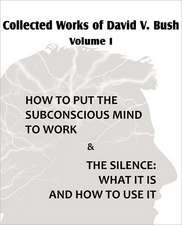 Collected Works of David V. Bush
Volume I

HOW TO PUT THE SUBCONSCIOUS MIND TO WORK

&

THE SILENCE: WHAT IT IS AND HOW TO USE IT